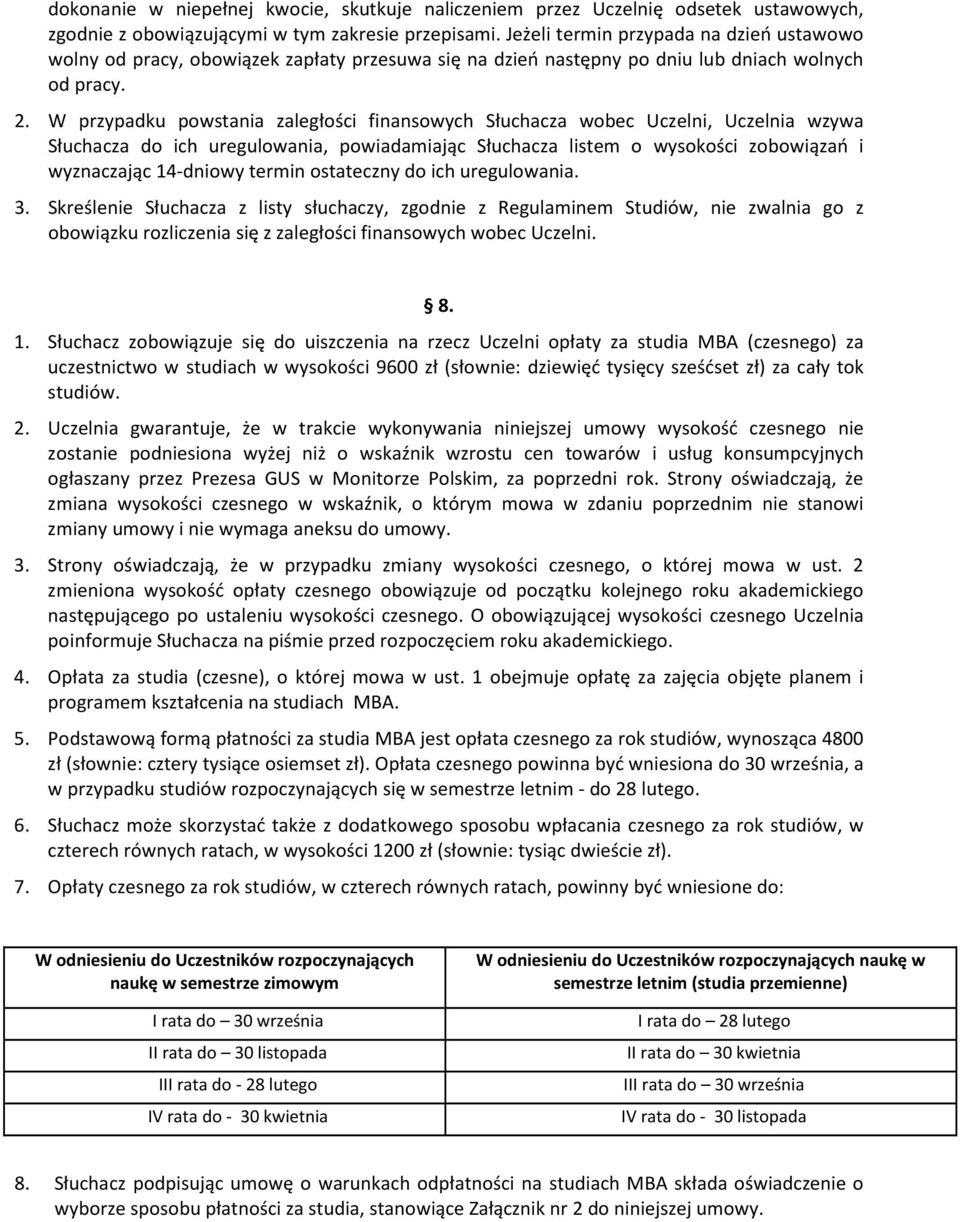 dokonanie w niepełnej kwocie, skutkuje naliczeniem przez Uczelnię odsetek ustawowych, zgodnie z obowiązującymi w tym zakresie przepisami. Jeżeli termin przypada na dzień ustawowo wolny od pracy, obowiązek zapłaty przesuwa się na dzień następny po dniu lub dniach wolnych od pracy.

2. W przypadku powstania zaległości finansowych Słuchacza wobec Uczelni, Uczelnia wzywa Słuchacza do ich uregulowania, powiadamiając Słuchacza listem o wysokości zobowiązań i wyznaczając 14-dniowy termin ostateczny do ich uregulowania.

3. Skreślenie Słuchacza z listy słuchaczy, zgodnie z Regulaminem Studiów, nie zwalnia go z obowiązku rozliczenia się z zaległości finansowych wobec Uczelni.

§ 8.

1. Słuchacz zobowiązuje się do uiszczenia na rzecz Uczelni opłaty za studia MBA (czesnego) za uczestnictwo w studiach w wysokości 9600 zł (słownie: dziewięć tysięcy sześćset zł) za cały tok studiów.

2. Uczelnia gwarantuje, że w trakcie wykonywania niniejszej umowy wysokość czesnego nie zostanie podniesiona wyżej niż o wskaźnik wzrostu cen towarów i usług konsumpcyjnych ogłaszany przez Prezesa GUS w Monitorze Polskim, za poprzedni rok. Strony oświadczają, że zmiana wysokości czesnego w wskaźnik, o którym mowa w zdaniu poprzednim nie stanowi zmiany umowy i nie wymaga aneksu do umowy.

3. Strony oświadczają, że w przypadku zmiany wysokości czesnego, o której mowa w ust. 2 zmieniona wysokość opłaty czesnego obowiązuje od początku kolejnego roku akademickiego następującego po ustaleniu wysokości czesnego. O obowiązującej wysokości czesnego Uczelnia poinformuje Słuchacza na piśmie przed rozpoczęciem roku akademickiego.

4. Opłata za studia (czesne), o której mowa w ust. 1 obejmuje opłatę za zajęcia objęte planem i programem kształcenia na studiach MBA.

5. Podstawową formą płatności za studia MBA jest opłata czesnego za rok studiów, wynosząca 4800 zł (słownie: cztery tysiące osiemset zł). Opłata czesnego powinna być wniesiona do 30 września, a w przypadku studiów rozpoczynających się w semestrze letnim - do 28 lutego.

6. Słuchacz może skorzystać także z dodatkowego sposobu wpłacania czesnego za rok studiów, w czterech równych ratach, w wysokości 1200 zł (słownie: tysiąc dwieście zł).

7. Opłaty czesnego za rok studiów, w czterech równych ratach, powinny być wniesione do:

| W odniesieniu do Uczestników rozpoczynających naukę w semestrze zimowym | W odniesieniu do Uczestników rozpoczynających naukę w semestrze letnim (studia przemienne) |
|---|---|
| I rata do – 30 września | I rata do – 28 lutego |
| II rata do – 30 listopada | II rata do – 30 kwietnia |
| III rata do - 28 lutego | III rata do – 30 września |
| IV rata do - 30 kwietnia | IV rata do - 30 listopada |

8. Słuchacz podpisując umowę o warunkach odpłatności na studiach MBA składa oświadczenie o wyborze sposobu płatności za studia, stanowiące Załącznik nr 2 do niniejszej umowy.